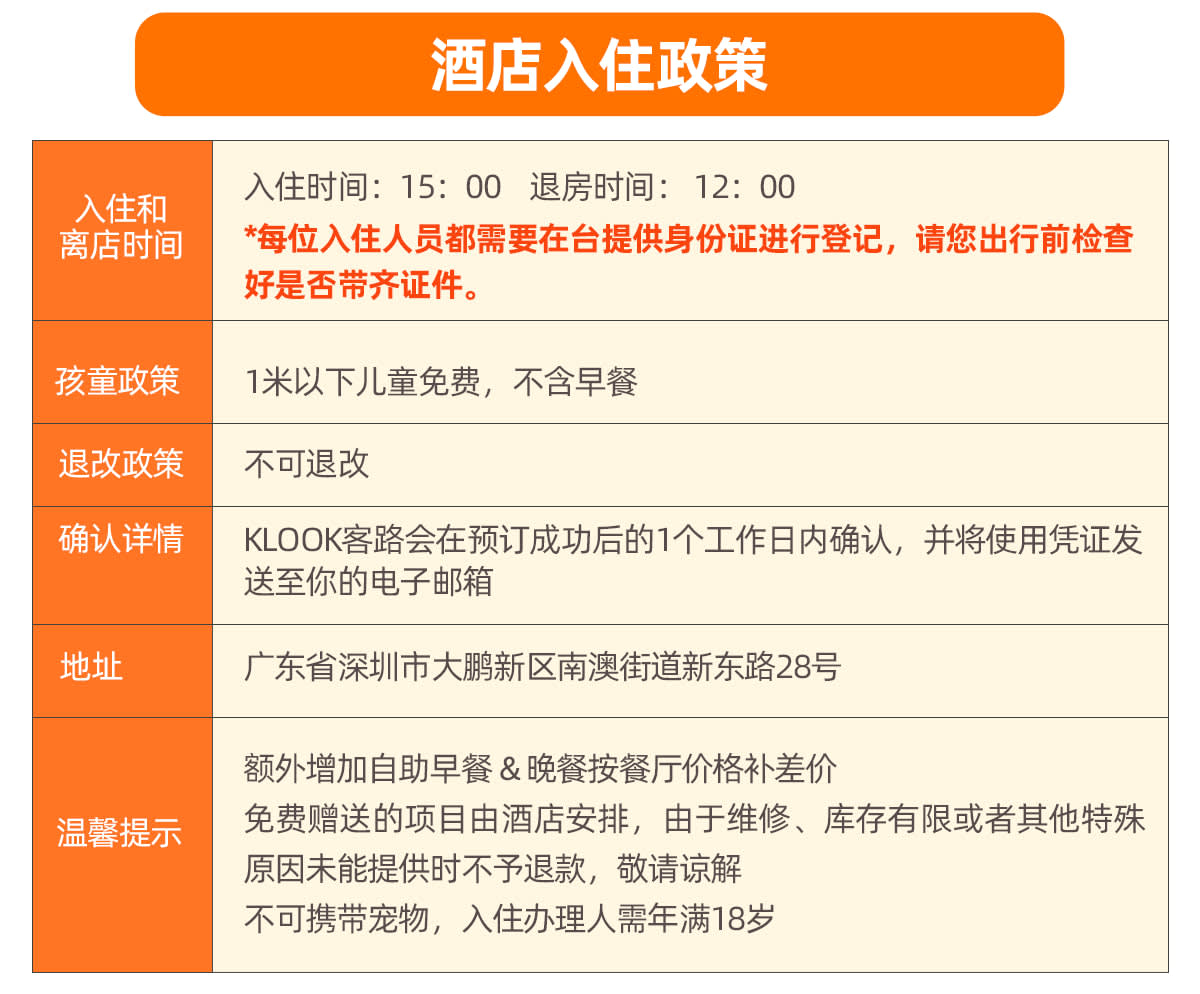 酒店入住政策

| 入住和离店时间 | 入住时间：15：00   退房时间：12：00 *每位入住人员都需要在台提供身份证进行登记，请您出行前检查好是否带齐证件。 |
|---|---|
| 孩童政策 | 1米以下儿童免费，不含早餐 |
| 退改政策 | 不可退改 |
| 确认详情 | KLOOK客路会在预订成功后的1个工作日内确认，并将使用凭证发送至你的电子邮箱 |
| 地址 | 广东省深圳市大鹏新区南澳街道新东路28号 |
| 温馨提示 | 额外增加自助早餐＆晚餐按餐厅价格补差价 免费赠送的项目由酒店安排，由于维修、库存有限或者其他特殊原因未能提供时不予退款，敬请谅解 不可携带宠物，入住办理人需年满18岁 |